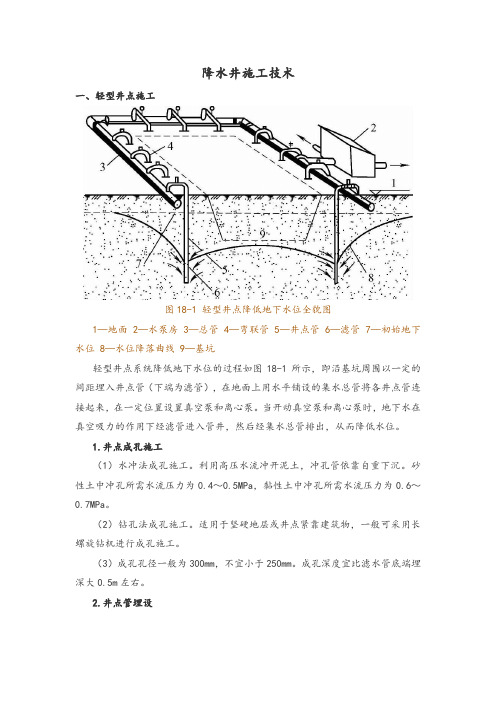 降水井施工技术

一、轻型井点施工

2

4

3

1

9

7

5

6

8

图 18-1 轻型井点降低地下水位全貌图

1—地面 2—水泵房 3—总管 4—弯联管 5—井点管 6—滤管 7—初始地下水位 8—水位降落曲线 9—基坑

轻型井点系统降低地下水位的过程如图 18-1 所示，即沿基坑周围以一定的间距埋入井点管（下端为滤管），在地面上用水平铺设的集水总管将各井点管连接起来，在一定位置设置真空泵和离心泵。当开动真空泵和离心泵时，地下水在真空吸力的作用下经滤管进入管井，然后经集水总管排出，从而降低水位。

1.井点成孔施工

（1）水冲法成孔施工。利用高压水流冲开泥土，冲孔管依靠自重下沉。砂性土中冲孔所需水流压力为 0.4～0.5MPa，黏性土中冲孔所需水流压力为 0.6～0.7MPa。

（2）钻孔法成孔施工。适用于坚硬地层或井点紧靠建筑物，一般可采用长螺旋钻机进行成孔施工。

（3）成孔孔径一般为 300mm，不宜小于 250mm。成孔深度宜比滤水管底端埋深大 0.5m 左右。

2.井点管埋设